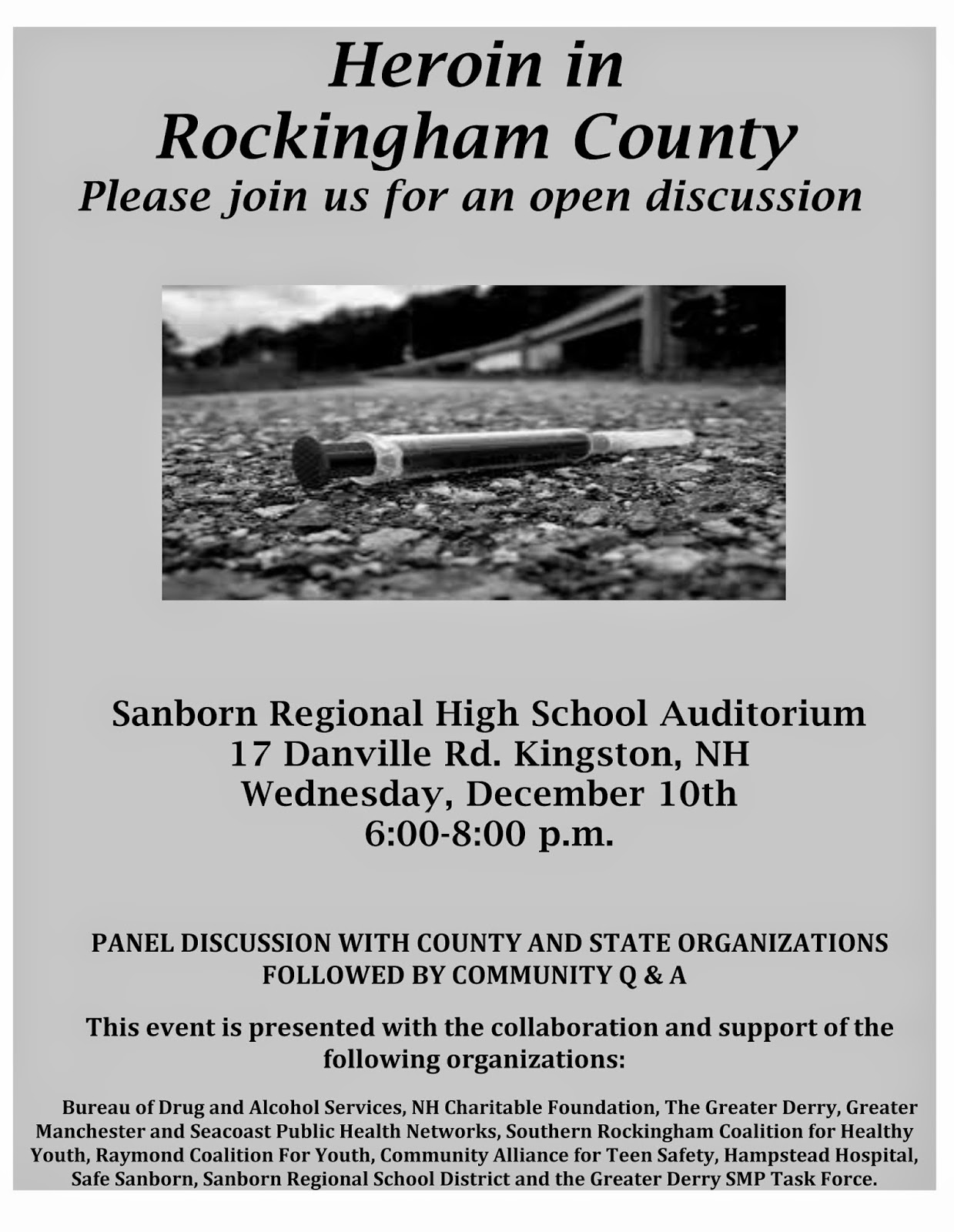 Heroin in
Rockingham County
Please join us for an open discussion

Sanborn Regional High School Auditorium
17 Danville Rd. Kingston, NH
Wednesday, December 10th
6:00-8:00 p.m.

PANEL DISCUSSION WITH COUNTY AND STATE ORGANIZATIONS
FOLLOWED BY COMMUNITY Q & A

This event is presented with the collaboration and support of the following organizations:

Bureau of Drug and Alcohol Services, NH Charitable Foundation, The Greater Derry, Greater Manchester and Seacoast Public Health Networks, Southern Rockingham Coalition for Healthy Youth, Raymond Coalition For Youth, Community Alliance for Teen Safety, Hampstead Hospital, Safe Sanborn, Sanborn Regional School District and the Greater Derry SMP Task Force.